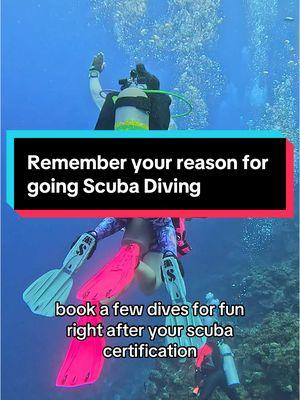 Remember your reason for going Scuba Diving

book a few dives for fun right after your scuba certification